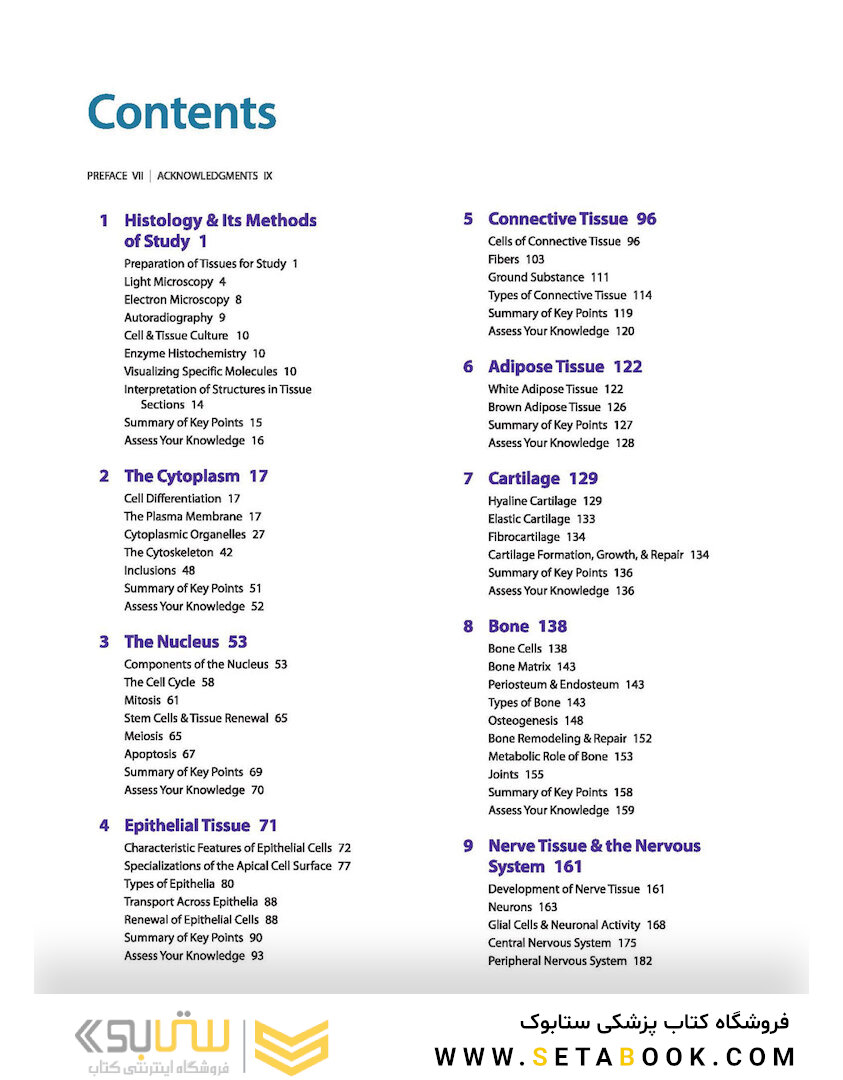 Contents

PREFACE VII | ACKNOWLEDGMENTS IX

1 Histology & Its Methods of Study 1
Preparation of Tissues for Study 1
Light Microscopy 4
Electron Microscopy 8
Autoradiography 9
Cell & Tissue Culture 10
Enzyme Histochemistry 10
Visualizing Specific Molecules 10
Interpretation of Structures in Tissue Sections 14
Summary of Key Points 15
Assess Your Knowledge 16

2 The Cytoplasm 17
Cell Differentiation 17
The Plasma Membrane 17
Cytoplasmic Organelles 27
The Cytoskeleton 42
Inclusions 48
Summary of Key Points 51
Assess Your Knowledge 52

3 The Nucleus 53
Components of the Nucleus 53
The Cell Cycle 58
Mitosis 61
Stem Cells & Tissue Renewal 65
Meiosis 65
Apoptosis 67
Summary of Key Points 69
Assess Your Knowledge 70

4 Epithelial Tissue 71
Characteristic Features of Epithelial Cells 72
Specializations of the Apical Cell Surface 77
Types of Epithelia 80
Transport Across Epithelia 88
Renewal of Epithelial Cells 88
Summary of Key Points 90
Assess Your Knowledge 93

5 Connective Tissue 96
Cells of Connective Tissue 96
Fibers 103
Ground Substance 111
Types of Connective Tissue 114
Summary of Key Points 119
Assess Your Knowledge 120

6 Adipose Tissue 122
White Adipose Tissue 122
Brown Adipose Tissue 126
Summary of Key Points 127
Assess Your Knowledge 128

7 Cartilage 129
Hyaline Cartilage 129
Elastic Cartilage 133
Fibrocartilage 134
Cartilage Formation, Growth, & Repair 134
Summary of Key Points 136
Assess Your Knowledge 136

8 Bone 138
Bone Cells 138
Bone Matrix 143
Periosteum & Endosteum 143
Types of Bone 143
Osteogenesis 148
Bone Remodeling & Repair 152
Metabolic Role of Bone 153
Joints 155
Summary of Key Points 158
Assess Your Knowledge 159

9 Nerve Tissue & the Nervous System 161
Development of Nerve Tissue 161
Neurons 163
Glial Cells & Neuronal Activity 168
Central Nervous System 175
Peripheral Nervous System 182

ستابوک
فروشگاه اینترنتی کتاب
فروشگاه کتاب پزشکی ستابوک
WWW.SETABOOK.COM